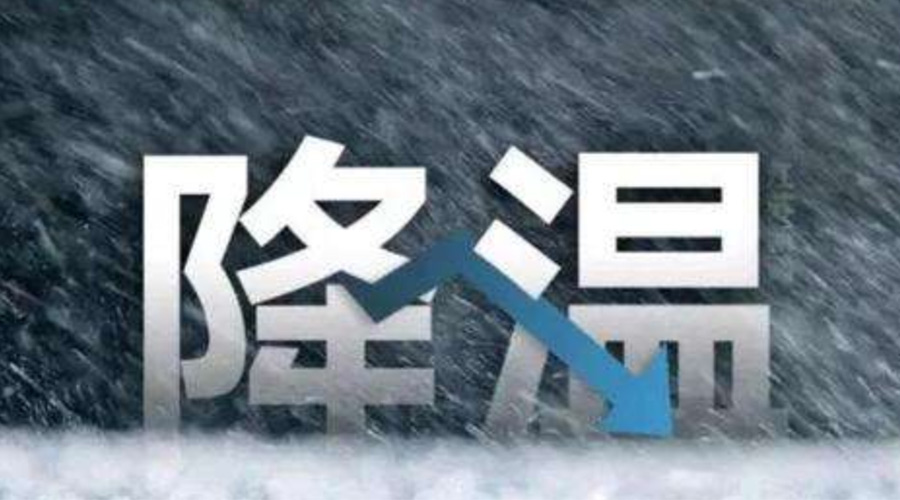 降温